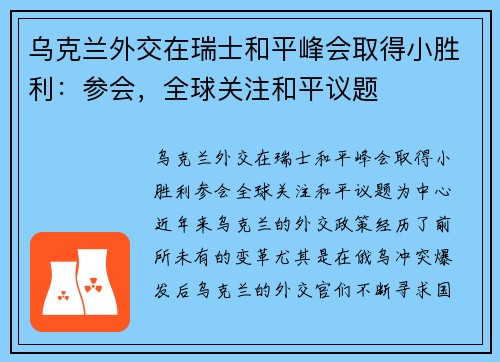 乌克兰外交在瑞士和平峰会取得小胜利：参会，全球关注和平议题

乌克兰外交在瑞士和平峰会取得小胜利参会全球关注和平议题为中心近年来乌克兰的外交政策经历了前所未有的变革尤其是在俄乌冲突爆发后乌克兰的外交官们不断寻求国